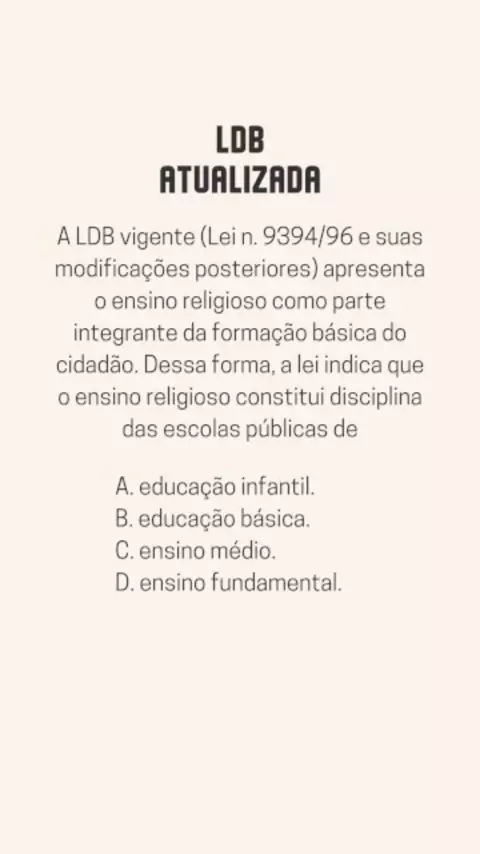 LDB
ATUALIZADA

A LDB vigente (Lei n. 9394/96 e suas modificações posteriores) apresenta o ensino religioso como parte integrante da formação básica do cidadão. Dessa forma, a lei indica que o ensino religioso constitui disciplina das escolas públicas de

A. educação infantil.
B. educação básica.
C. ensino médio.
D. ensino fundamental.